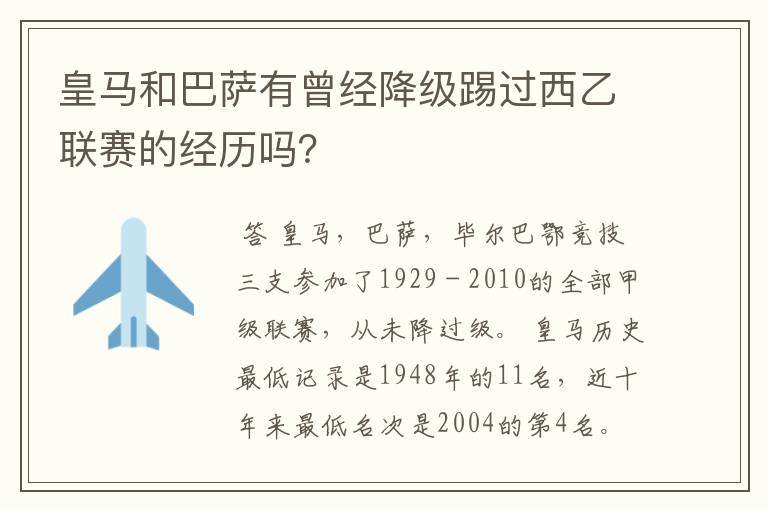 皇马和巴萨有曾经降级踢过西乙联赛的经历吗?

答 皇马，巴萨，毕尔巴鄂竞技三支参加了1929－2010的全部甲级联赛，从未降过级。皇马历史最低记录是1948年的11名，近十年来最低名次是2004的第4名。